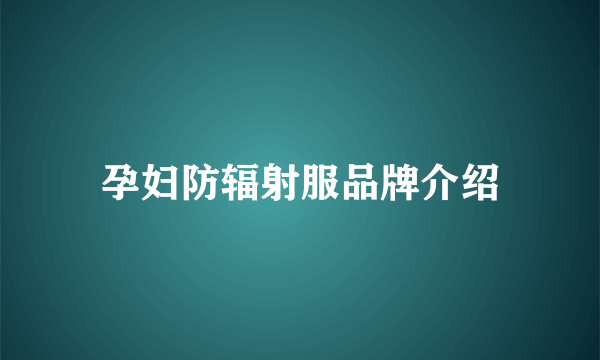 孕妇防辐射服品牌介绍